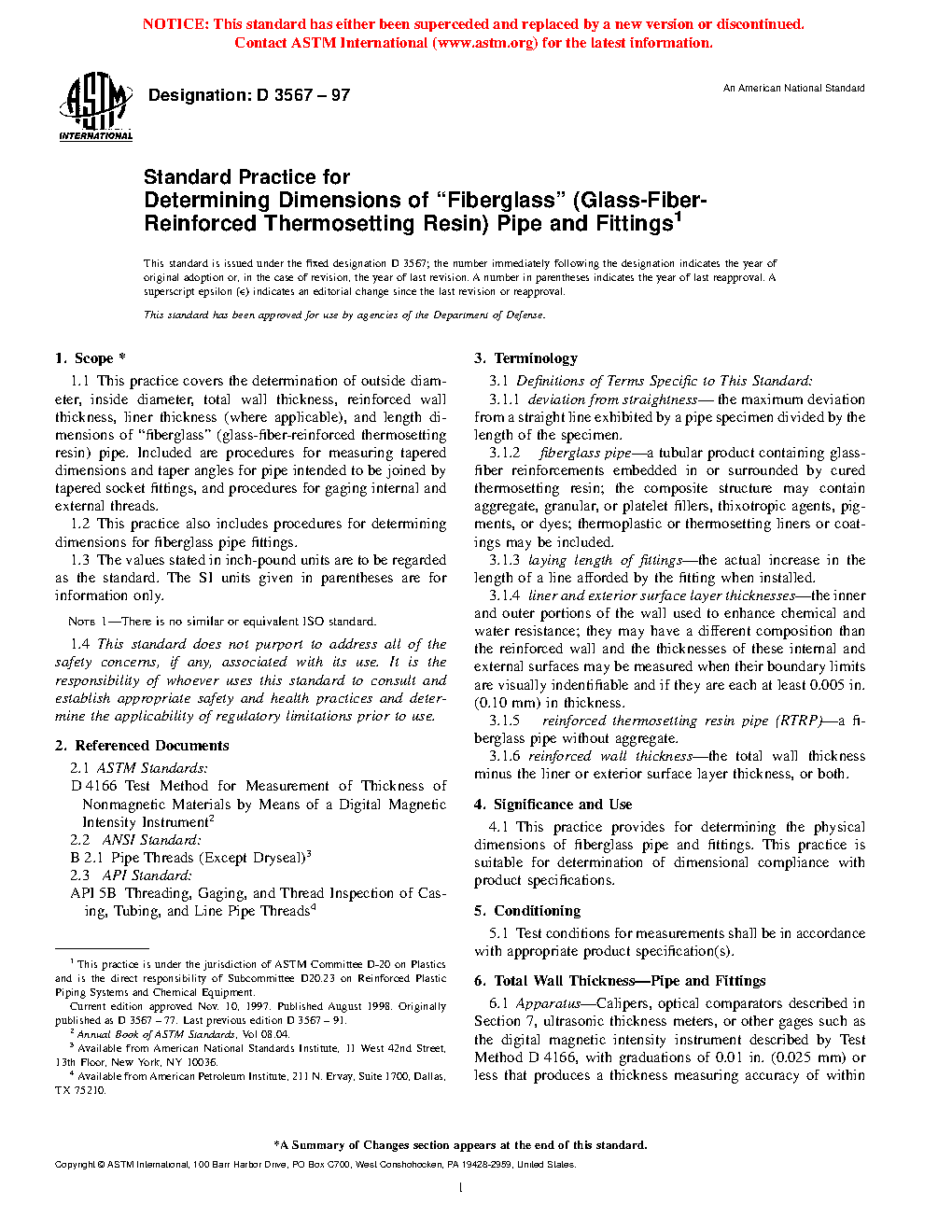 NOTICE: This standard has either been superceded and replaced by a new version or discontinued. Contact ASTM International (www.astm.org) for the latest information.

ASTM INTERNATIONAL

Designation: D 3567 – 97

An American National Standard

Standard Practice for
Determining Dimensions of "Fiberglass" (Glass-Fiber-Reinforced Thermosetting Resin) Pipe and Fittings$^1$

This standard is issued under the fixed designation D 3567; the number immediately following the designation indicates the year of original adoption or, in the case of revision, the year of last revision. A number in parentheses indicates the year of last reapproval. A superscript epsilon (ε) indicates an editorial change since the last revision or reapproval.

This standard has been approved for use by agencies of the Department of Defense.

1. Scope *

1.1 This practice covers the determination of outside diameter, inside diameter, total wall thickness, reinforced wall thickness, liner thickness (where applicable), and length dimensions of "fiberglass" (glass-fiber-reinforced thermosetting resin) pipe. Included are procedures for measuring tapered dimensions and taper angles for pipe intended to be joined by tapered socket fittings, and procedures for gaging internal and external threads.

1.2 This practice also includes procedures for determining dimensions for fiberglass pipe fittings.

1.3 The values stated in inch-pound units are to be regarded as the standard. The SI units given in parentheses are for information only.

NOTE 1—There is no similar or equivalent ISO standard.

1.4 This standard does not purport to address all of the safety concerns, if any, associated with its use. It is the responsibility of whoever uses this standard to consult and establish appropriate safety and health practices and determine the applicability of regulatory limitations prior to use.

2. Referenced Documents

2.1 ASTM Standards:

D 4166 Test Method for Measurement of Thickness of Nonmagnetic Materials by Means of a Digital Magnetic Intensity Instrument$^2$

2.2 ANSI Standard:

B 2.1 Pipe Threads (Except Dryseal)$^3$

2.3 API Standard:

API 5B Threading, Gaging, and Thread Inspection of Casing, Tubing, and Line Pipe Threads$^4$

$^1$ This practice is under the jurisdiction of ASTM Committee D-20 on Plastics and is the direct responsibility of Subcommittee D20.23 on Reinforced Plastic Piping Systems and Chemical Equipment.

Current edition approved Nov. 10, 1997. Published August 1998. Originally published as D 3567 – 77. Last previous edition D 3567 – 91.

$^2$ Annual Book of ASTM Standards, Vol 08.04.

$^3$ Available from American National Standards Institute, 11 West 42nd Street, 13th Floor, New York, NY 10036.

$^4$ Available from American Petroleum Institute, 211 N. Ervay, Suite 1700, Dallas, TX 75210.

3. Terminology

3.1 Definitions of Terms Specific to This Standard:

3.1.1 deviation from straightness— the maximum deviation from a straight line exhibited by a pipe specimen divided by the length of the specimen.

3.1.2 fiberglass pipe—a tubular product containing glass-fiber reinforcements embedded in or surrounded by cured thermosetting resin; the composite structure may contain aggregate, granular, or platelet fillers, thixotropic agents, pigments, or dyes; thermoplastic or thermosetting liners or coatings may be included.

3.1.3 laying length of fittings—the actual increase in the length of a line afforded by the fitting when installed.

3.1.4 liner and exterior surface layer thicknesses—the inner and outer portions of the wall used to enhance chemical and water resistance; they may have a different composition than the reinforced wall and the thicknesses of these internal and external surfaces may be measured when their boundary limits are visually indentifiable and if they are each at least 0.005 in. (0.10 mm) in thickness.

3.1.5 reinforced thermosetting resin pipe (RTRP)—a fiberglass pipe without aggregate.

3.1.6 reinforced wall thickness—the total wall thickness minus the liner or exterior surface layer thickness, or both.

4. Significance and Use

4.1 This practice provides for determining the physical dimensions of fiberglass pipe and fittings. This practice is suitable for determination of dimensional compliance with product specifications.

5. Conditioning

5.1 Test conditions for measurements shall be in accordance with appropriate product specification(s).

6. Total Wall Thickness—Pipe and Fittings

6.1 Apparatus—Calipers, optical comparators described in Section 7, ultrasonic thickness meters, or other gages such as the digital magnetic intensity instrument described by Test Method D 4166, with graduations of 0.01 in. (0.025 mm) or less that produces a thickness measuring accuracy of within

*A Summary of Changes section appears at the end of this standard.

Copyright © ASTM International, 100 Barr Harbor Drive, PO Box C700, West Conshohocken, PA 19428-2959, United States.

1